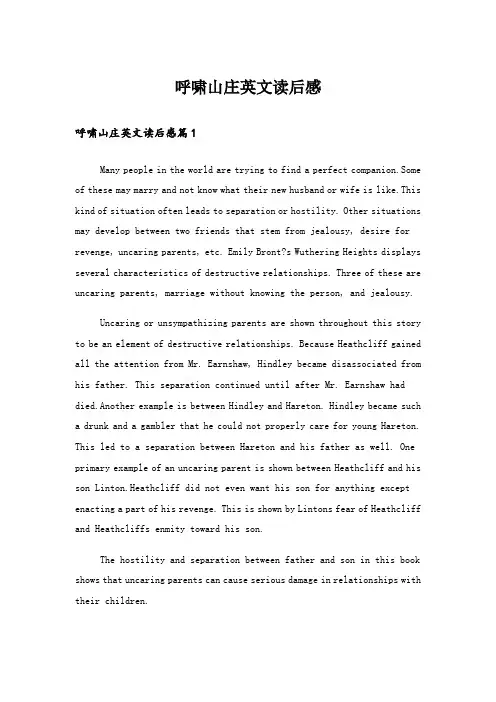 呼啸山庄英文读后感

呼啸山庄英文读后感篇1

Many people in the world are trying to find a perfect companion. Some of these may marry and not know what their new husband or wife is like. This kind of situation often leads to separation or hostility. Other situations may develop between two friends that stem from jealousy, desire for revenge, uncaring parents, etc. Emily Bront?s Wuthering Heights displays several characteristics of destructive relationships. Three of these are uncaring parents, marriage without knowing the person, and jealousy.

Uncaring or unsympathizing parents are shown throughout this story to be an element of destructive relationships. Because Heathcliff gained all the attention from Mr. Earnshaw, Hindley became disassociated from his father. This separation continued until after Mr. Earnshaw had died. Another example is between Hindley and Hareton. Hindley became such a drunk and a gambler that he could not properly care for young Hareton. This led to a separation between Hareton and his father as well. One primary example of an uncaring parent is shown between Heathcliff and his son Linton. Heathcliff did not even want his son for anything except enacting a part of his revenge. This is shown by Lintons fear of Heathcliff and Heathcliffs enmity toward his son.

The hostility and separation between father and son in this book shows that uncaring parents can cause serious damage in relationships with their children.